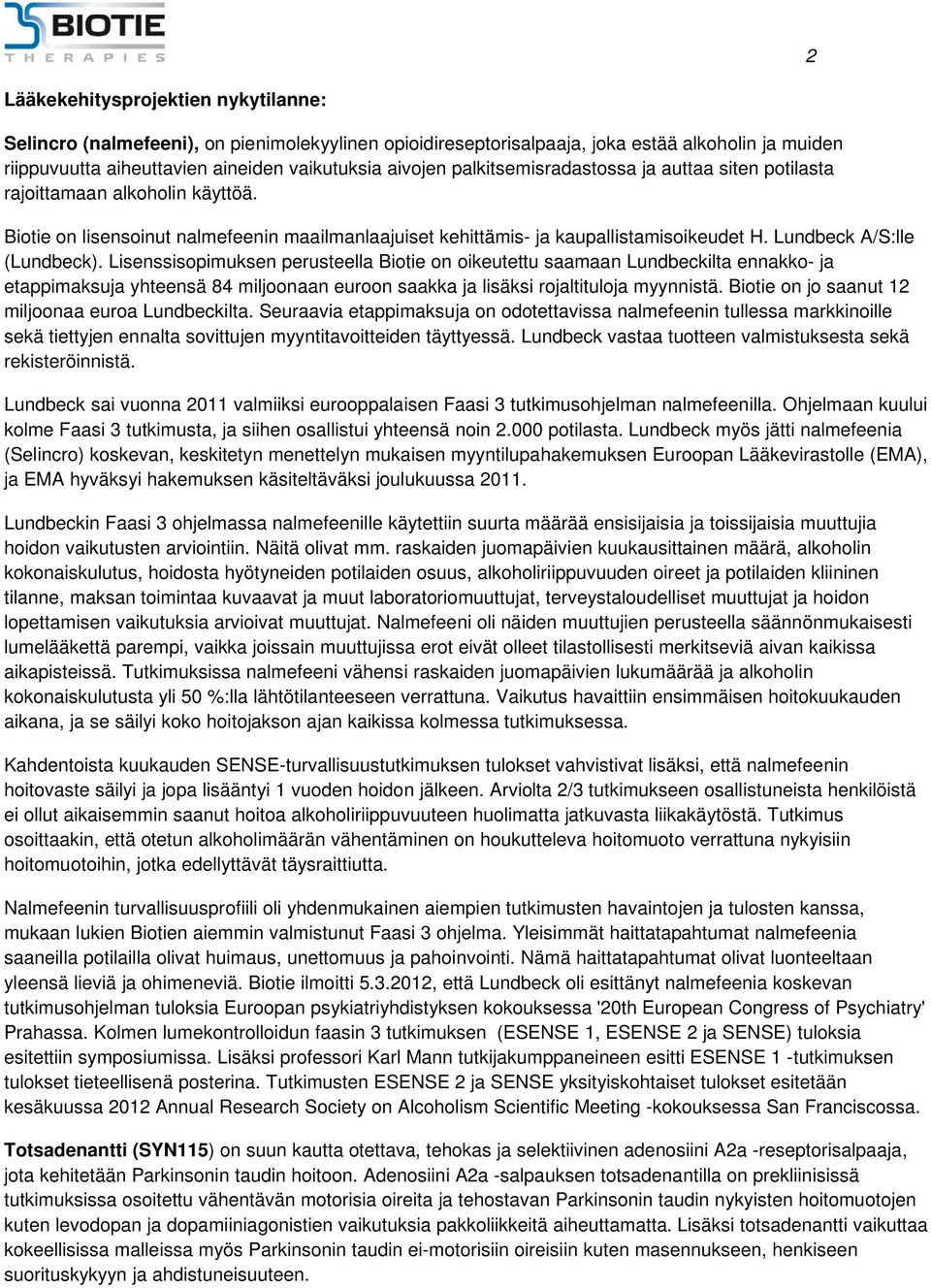 BIOTIE
THERAPIES

2

Lääkekehitysprojektien nykytilanne:

Selincro (nalmefeeni), on pienimolekyylinen opioidireseptorisalpaaja, joka estää alkoholin ja muiden riippuvuutta aiheuttavien aineiden vaikutuksia aivojen palkitsemisradastossa ja auttaa siten potilasta rajoittamaan alkoholin käyttöä.

Biotie on lisensoinut nalmefeenin maailmanlaajuiset kehittämis- ja kaupallistamisoikeudet H. Lundbeck A/S:lle (Lundbeck). Lisenssisopimuksen perusteella Biotie on oikeutettu saamaan Lundbeckilta ennakko- ja etappimaksuja yhteensä 84 miljoonaan euroon saakka ja lisäksi rojaltituloja myynnistä. Biotie on jo saanut 12 miljoonaa euroa Lundbeckilta. Seuraavia etappimaksuja on odotettavissa nalmefeenin tullessa markkinoille sekä tiettyjen ennalta sovittujen myyntitavoitteiden täyttyessä. Lundbeck vastaa tuotteen valmistuksesta sekä rekisteröinnistä.

Lundbeck sai vuonna 2011 valmiiksi eurooppalaisen Faasi 3 tutkimusohjelman nalmefeenilla. Ohjelmaan kuului kolme Faasi 3 tutkimusta, ja siihen osallistui yhteensä noin 2.000 potilasta. Lundbeck myös jätti nalmefeenia (Selincro) koskevan, keskitetyn menettelyn mukaisen myyntilupahakemuksen Euroopan Lääkevirastolle (EMA), ja EMA hyväksyi hakemuksen käsiteltäväksi joulukuussa 2011.

Lundbeckin Faasi 3 ohjelmassa nalmefeenille käytettiin suurta määrää ensisijaisia ja toissijaisia muuttujia hoidon vaikutusten arviointiin. Näitä olivat mm. raskaiden juomapäivien kuukausittainen määrä, alkoholin kokonaiskulutus, hoidosta hyötyneiden potilaiden osuus, alkoholiriippuvuuden oireet ja potilaiden kliininen tilanne, maksan toimintaa kuvaavat ja muut laboratoriomuuttujat, terveystaloudelliset muuttujat ja hoidon lopettamisen vaikutuksia arvioivat muuttujat. Nalmefeeni oli näiden muuttujien perusteella säännönmukaisesti lumelääkettä parempi, vaikka joissain muuttujissa erot eivät olleet tilastollisesti merkitseviä aivan kaikissa aikapisteissä. Tutkimuksissa nalmefeeni vähensi raskaiden juomapäivien lukumäärää ja alkoholin kokonaiskulutusta yli 50 %:lla lähtötilanteeseen verrattuna. Vaikutus havaittiin ensimmäisen hoitokuukauden aikana, ja se säilyi koko hoitojakson ajan kaikissa kolmessa tutkimuksessa.

Kahdentoista kuukauden SENSE-turvallisuustutkimuksen tulokset vahvistivat lisäksi, että nalmefeenin hoitovaste säilyi ja jopa lisääntyi 1 vuoden hoidon jälkeen. Arviolta 2/3 tutkimukseen osallistuneista henkilöistä ei ollut aikaisemmin saanut hoitoa alkoholiriippuvuuteen huolimatta jatkuvasta liikakäytöstä. Tutkimus osoittaakin, että otetun alkoholimäärän vähentäminen on houkutteleva hoitomuoto verrattuna nykyisiin hoitomuotoihin, jotka edellyttävät täysraittiutta.

Nalmefeenin turvallisuusprofiili oli yhdenmukainen aiempien tutkimusten havaintojen ja tulosten kanssa, mukaan lukien Biotien aiemmin valmistunut Faasi 3 ohjelma. Yleisimmät haittatapahtumat nalmefeenia saaneilla potilailla olivat huimaus, unettomuus ja pahoinvointi. Nämä haittatapahtumat olivat luonteeltaan yleensä lieviä ja ohimeneviä. Biotie ilmoitti 5.3.2012, että Lundbeck oli esittänyt nalmefeenia koskevan tutkimusohjelman tuloksia Euroopan psykiatriyhdistyksen kokouksessa '20th European Congress of Psychiatry' Prahassa. Kolmen lumekontrolloidun faasin 3 tutkimuksen (ESENSE 1, ESENSE 2 ja SENSE) tuloksia esitettiin symposiumissa. Lisäksi professori Karl Mann tutkijakumppaneineen esitti ESENSE 1 -tutkimuksen tulokset tieteellisenä posterina. Tutkimusten ESENSE 2 ja SENSE yksityiskohtaiset tulokset esitetään kesäkuussa 2012 Annual Research Society on Alcoholism Scientific Meeting -kokouksessa San Franciscossa.

Totsadenantti (SYN115) on suun kautta otettava, tehokas ja selektiivinen adenosiini A2a -reseptorisalpaaja, jota kehitetään Parkinsonin taudin hoitoon. Adenosiini A2a -salpauksen totsadenantilla on prekliinisissä tutkimuksissa osoitettu vähentävän motorisia oireita ja tehostavan Parkinsonin taudin nykyisten hoitomuotojen kuten levodopan ja dopamiiniagonistien vaikutuksia pakkoliikkeitä aiheuttamatta. Lisäksi totsadenantti vaikuttaa kokeellisissa malleissa myös Parkinsonin taudin ei-motorisiin oireisiin kuten masennukseen, henkiseen suorituskykyyn ja ahdistuneisuuteen.